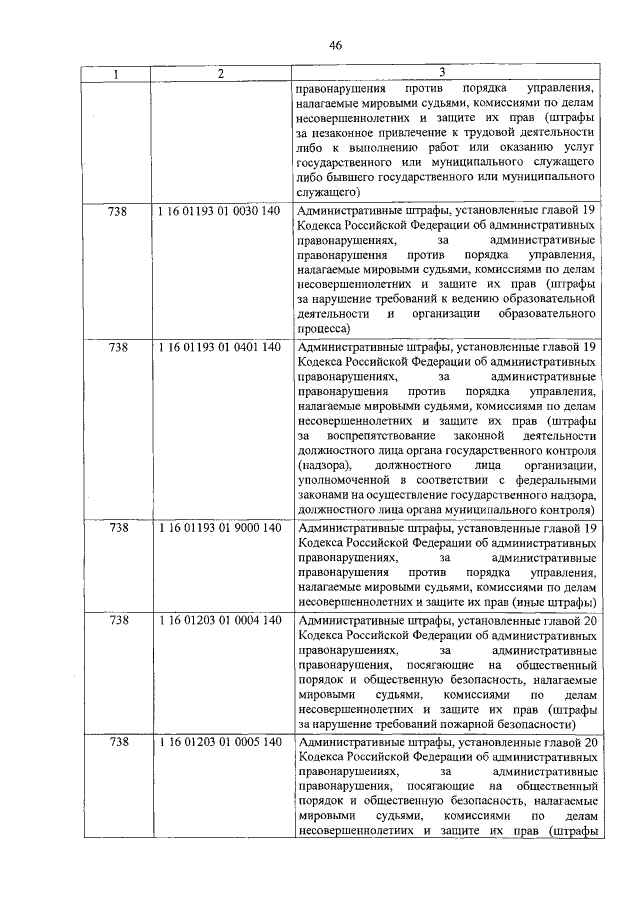 46

| 1 | 2 | 3 |
|---|---|---|
| | | правонарушения против порядка управления, налагаемые мировыми судьями, комиссиями по делам несовершеннолетних и защите их прав (штрафы за незаконное привлечение к трудовой деятельности либо к выполнению работ или оказанию услуг государственного или муниципального служащего либо бывшего государственного или муниципального служащего) |
| 738 | 1 16 01193 01 0030 140 | Административные штрафы, установленные главой 19 Кодекса Российской Федерации об административных правонарушениях, за административные правонарушения против порядка управления, налагаемые мировыми судьями, комиссиями по делам несовершеннолетних и защите их прав (штрафы за нарушение требований к ведению образовательной деятельности и организации образовательного процесса) |
| 738 | 1 16 01193 01 0401 140 | Административные штрафы, установленные главой 19 Кодекса Российской Федерации об административных правонарушениях, за административные правонарушения против порядка управления, налагаемые мировыми судьями, комиссиями по делам несовершеннолетних и защите их прав (штрафы за воспрепятствование законной деятельности должностного лица органа государственного контроля (надзора), должностного лица организации, уполномоченной в соответствии с федеральными законами на осуществление государственного надзора, должностного лица органа муниципального контроля) |
| 738 | 1 16 01193 01 9000 140 | Административные штрафы, установленные главой 19 Кодекса Российской Федерации об административных правонарушениях, за административные правонарушения против порядка управления, налагаемые мировыми судьями, комиссиями по делам несовершеннолетних и защите их прав (иные штрафы) |
| 738 | 1 16 01203 01 0004 140 | Административные штрафы, установленные главой 20 Кодекса Российской Федерации об административных правонарушениях, за административные правонарушения, посягающие на общественный порядок и общественную безопасность, налагаемые мировыми судьями, комиссиями по делам несовершеннолетних и защите их прав (штрафы за нарушение требований пожарной безопасности) |
| 738 | 1 16 01203 01 0005 140 | Административные штрафы, установленные главой 20 Кодекса Российской Федерации об административных правонарушениях, за административные правонарушения, посягающие на общественный порядок и общественную безопасность, налагаемые мировыми судьями, комиссиями по делам несовершеннолетних и защите их прав (штрафы |